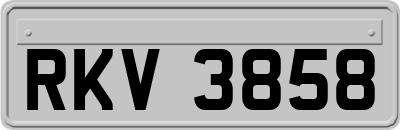 RKV 3858